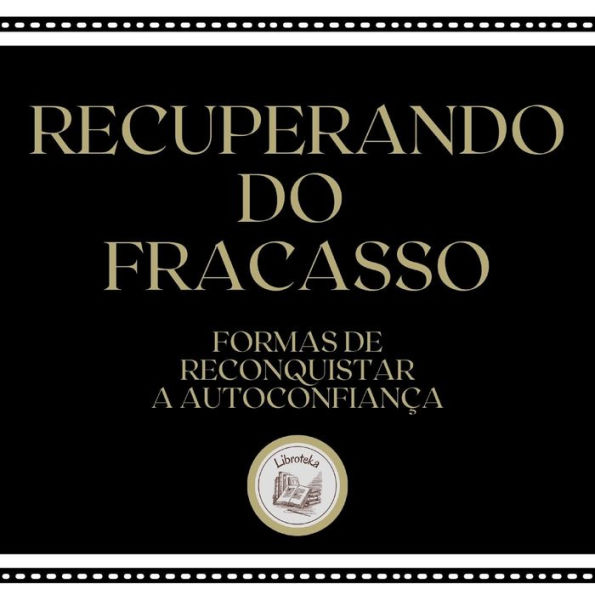 RECUPERANDO DO FRACASSO

FORMAS DE RECONQUISTAR A AUTOCONFIANÇA

Libroteka